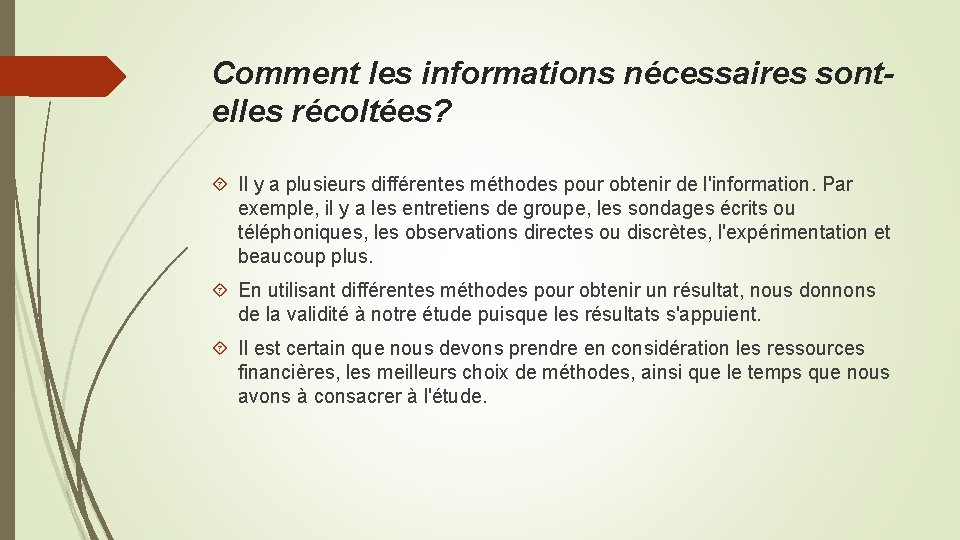 Comment les informations nécessaires sont-elles récoltées?

Il y a plusieurs différentes méthodes pour obtenir de l'information. Par exemple, il y a les entretiens de groupe, les sondages écrits ou téléphoniques, les observations directes ou discrètes, l'expérimentation et beaucoup plus.

En utilisant différentes méthodes pour obtenir un résultat, nous donnons de la validité à notre étude puisque les résultats s'appuient.

Il est certain que nous devons prendre en considération les ressources financières, les meilleurs choix de méthodes, ainsi que le temps que nous avons à consacrer à l'étude.